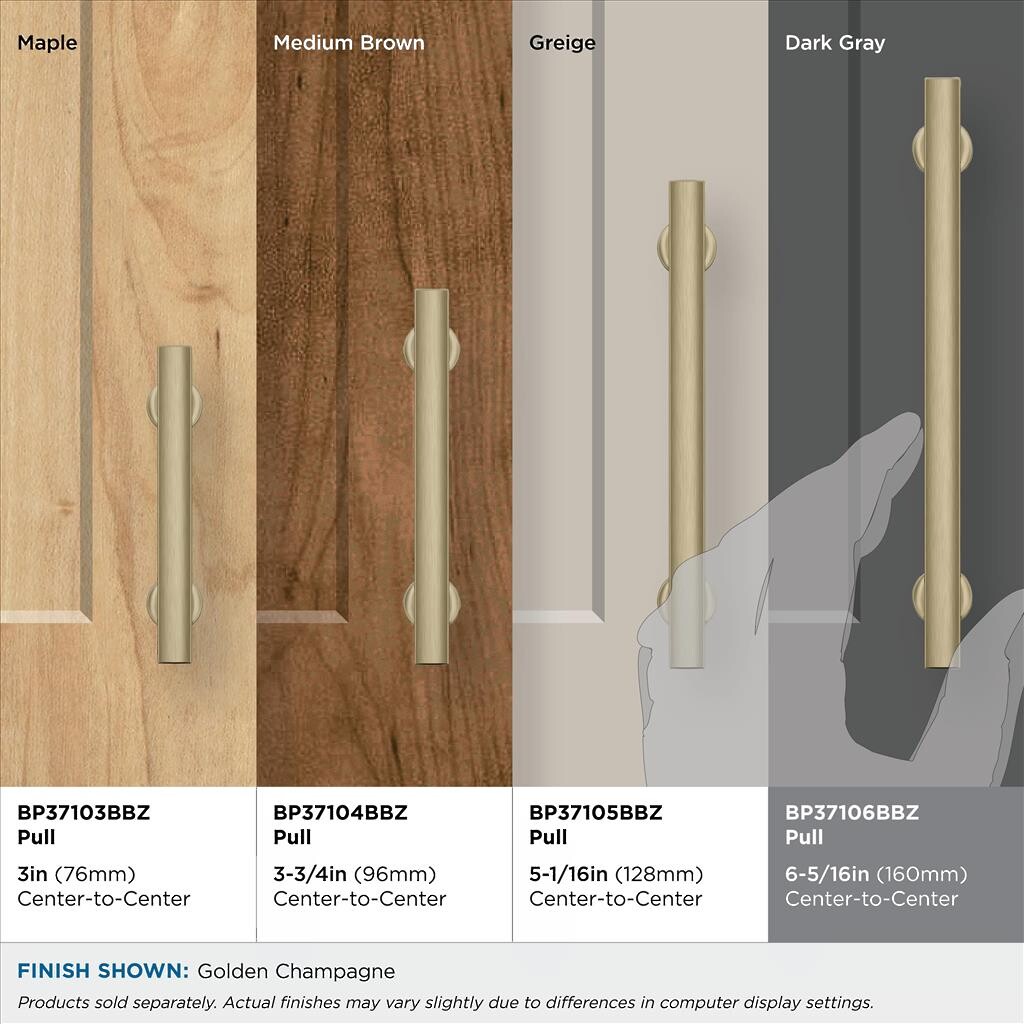 Maple

BP37103BBZ
Pull

3in (76mm)
Center-to-Center

Medium Brown

BP37104BBZ
Pull

3-3/4in (96mm)
Center-to-Center

Greige

BP37105BBZ
Pull

5-1/16in (128mm)
Center-to-Center

Dark Gray

BP37106BBZ
Pull

6-5/16in (160mm)
Center-to-Center

FINISH SHOWN: Golden Champagne

Products sold separately. Actual finishes may vary slightly due to differences in computer display settings.